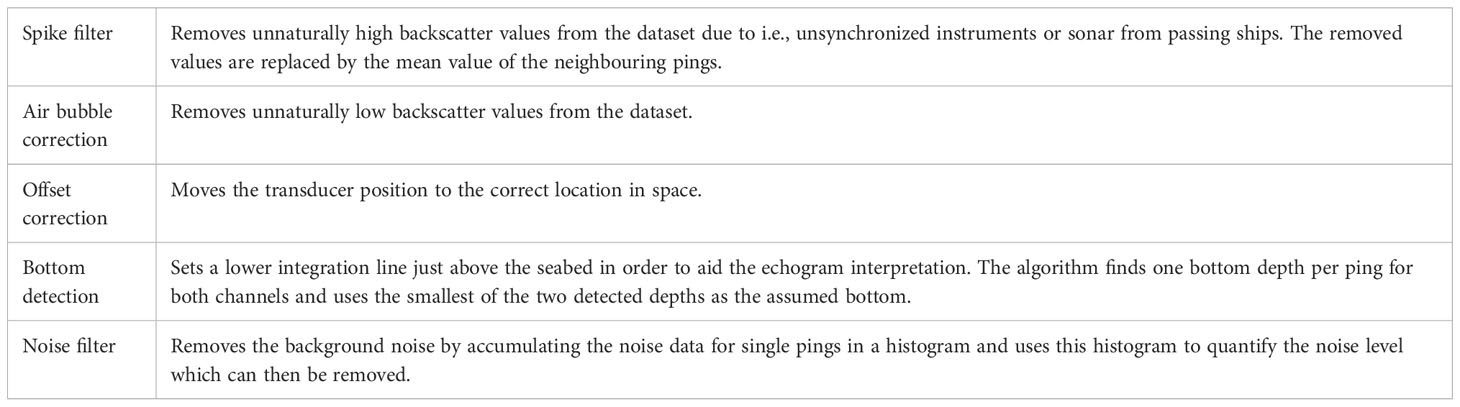 | | |
|---|---|
| Spike filter | Removes unnaturally high backscatter values from the dataset due to i.e., unsynchronized instruments or sonar from passing ships. The removed values are replaced by the mean value of the neighbouring pings. |
| Air bubble correction | Removes unnaturally low backscatter values from the dataset. |
| Offset correction | Moves the transducer position to the correct location in space. |
| Bottom detection | Sets a lower integration line just above the seabed in order to aid the echogram interpretation. The algorithm finds one bottom depth per ping for both channels and uses the smallest of the two detected depths as the assumed bottom. |
| Noise filter | Removes the background noise by accumulating the noise data for single pings in a histogram and uses this histogram to quantify the noise level which can then be removed. |